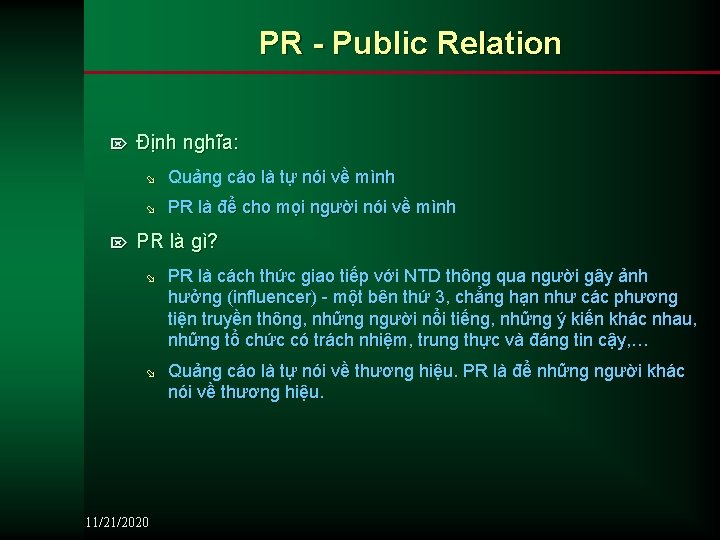 PR - Public Relation

Định nghĩa:

Quảng cáo là tự nói về mình

PR là để cho mọi người nói về mình

PR là gì?

PR là cách thức giao tiếp với NTD thông qua người gây ảnh hưởng (influencer) - một bên thứ 3, chẳng hạn như các phương tiện truyền thông, những người nổi tiếng, những ý kiến khác nhau, những tổ chức có trách nhiệm, trung thực và đáng tin cậy,…

Quảng cáo là tự nói về thương hiệu. PR là để những người khác nói về thương hiệu.

11/21/2020